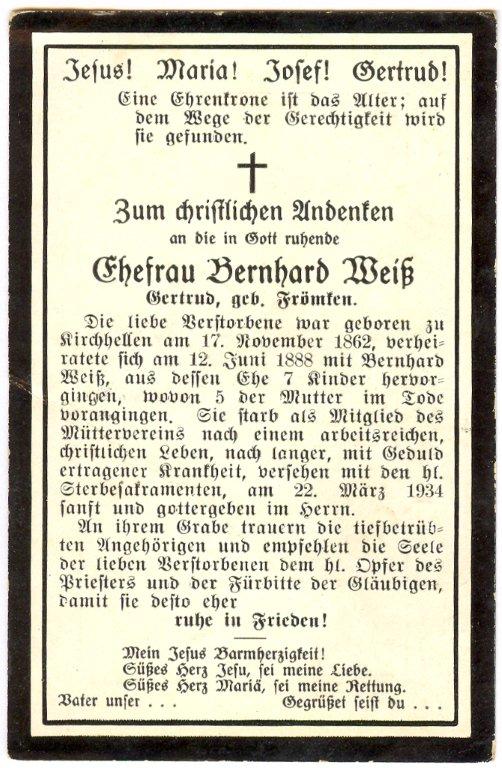 Jesus! Maria! Josef! Gertrud!

Eine Ehrenkrone ist das Alter; auf dem Wege der Gerechtigkeit wird sie gefunden.

Zum christlichen Andenken
an die in Gott ruhende
Ehefrau Bernhard Weiß
Gertrud, geb. Frömken.

Die liebe Verstorbene war geboren zu Kirchhellen am 17. November 1862, verheiratete sich am 12. Juni 1888 mit Bernhard Weiß, aus dessen Ehe 7 Kinder hervorgingen, wovon 5 der Mutter im Tode vorangingen. Sie starb als Mitglied des Müttervereins nach einem arbeitsreichen, christlichen Leben, nach langer, mit Geduld ertragener Krankheit, versehen mit den hl. Sterbesakramenten, am 22. März 1934 sanft und gottergeben im Herrn.

An ihrem Grabe trauern die tiefbetrübten Angehörigen und empfehlen die Seele der lieben Verstorbenen dem hl. Opfer des Priesters und der Fürbitte der Gläubigen, damit sie desto eher
ruhe in Frieden!

Mein Jesus Barmherzigkeit!
Süßes Herz Jesu, sei meine Liebe.
Süßes Herz Mariä, sei meine Rettung.
Vater unser . . . Gegrüßet seist du . . .